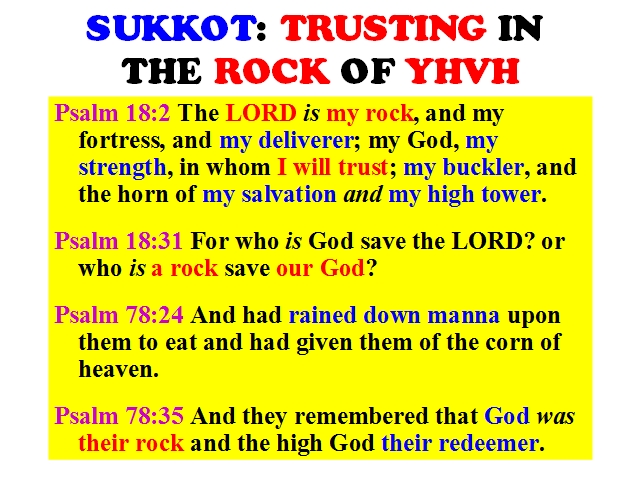 SUKKOT: TRUSTING IN THE ROCK OF YHVH

Psalm 18:2 The LORD is my rock, and my fortress, and my deliverer; my God, my strength, in whom I will trust; my buckler, and the horn of my salvation and my high tower.

Psalm 18:31 For who is God save the LORD? or who is a rock save our God?

Psalm 78:24 And had rained down manna upon them to eat and had given them of the corn of heaven.

Psalm 78:35 And they remembered that God was their rock and the high God their redeemer.